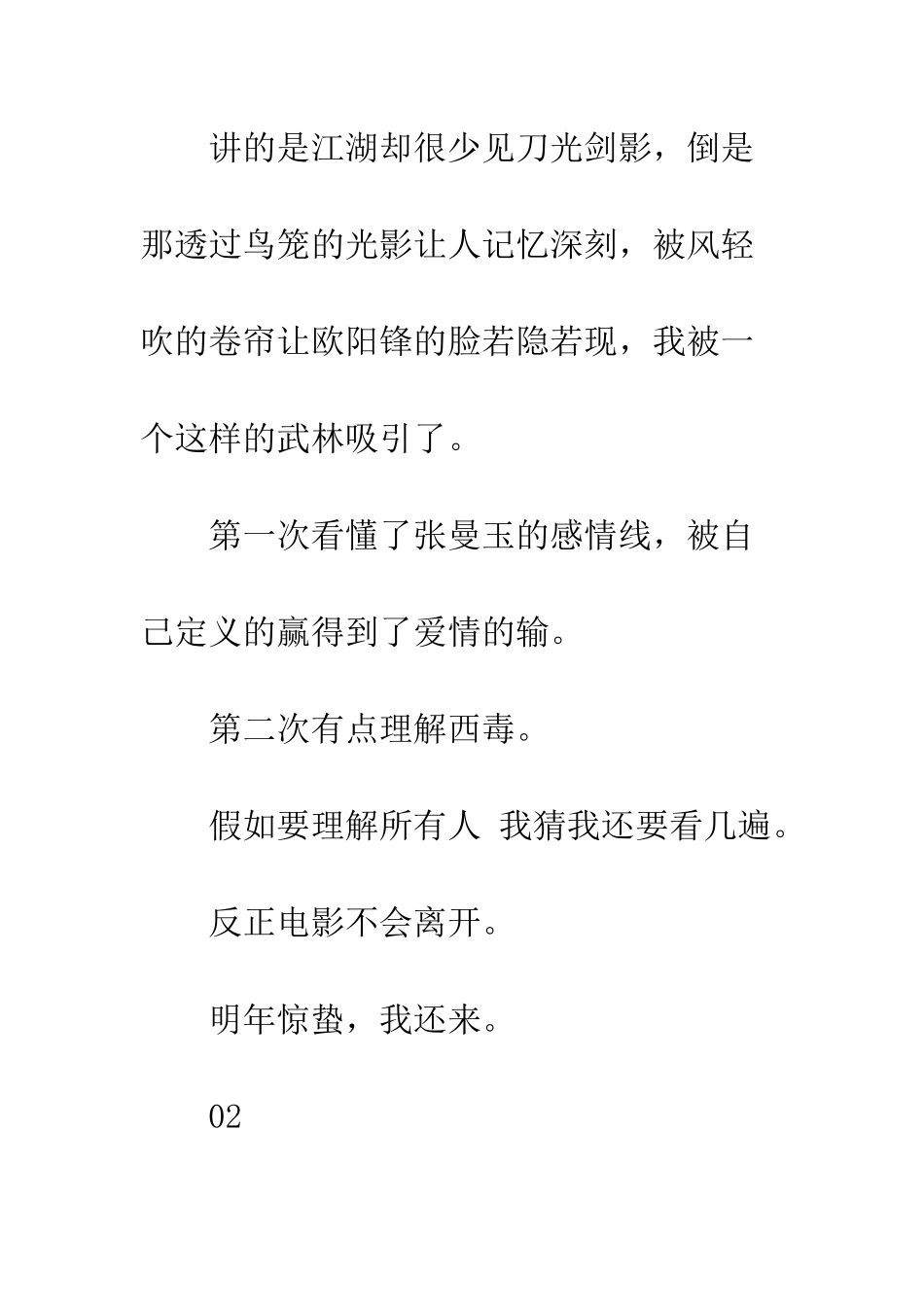 讲的是江湖却很少见刀光剑影，倒是那透过鸟笼的光影让人记忆深刻，被风轻吹的卷帘让欧阳锋的脸若隐若现，我被一个这样的武林吸引了。

第一次看懂了张曼玉的感情线，被自己定义的赢得到了爱情的输。

第二次有点理解西毒。

假如要理解所有人 我猜我还要看几遍。

反正电影不会离开。

明年惊蛰，我还来。

02